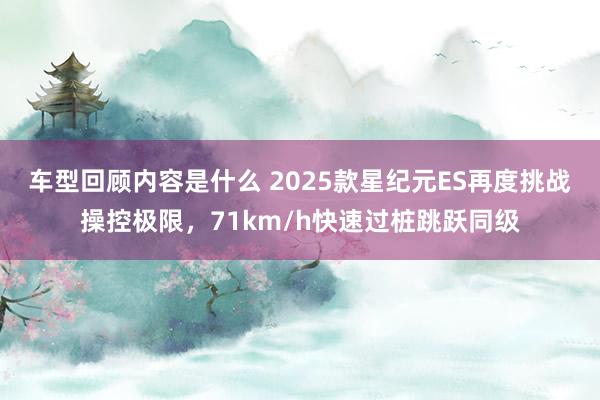 车型回顾内容是什么 2025款星纪元ES再度挑战操控极限，71km/h快速过桩跳跃同级